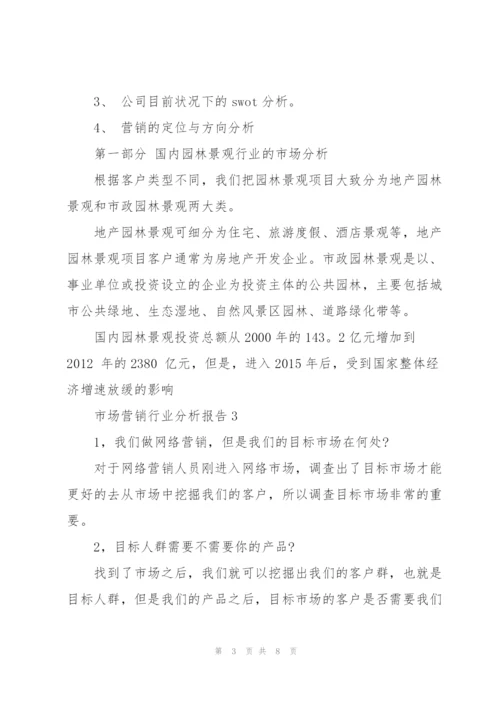 3、 公司目前状况下的 swot 分析。

4、 营销的定位与方向分析

第一部分 国内园林景观行业的市场分析

根据客户类型不同，我们把园林景观项目大致分为地产园林景观和市政园林景观两大类。

地产园林景观可细分为住宅、旅游度假、酒店景观等，地产园林景观项目客户通常为房地产开发企业。市政园林景观是以、事业单位或投资设立的企业为投资主体的公共园林，主要包括城市公共绿地、生态湿地、自然风景区园林、道路绿化带等。

国内园林景观投资总额从 2000 年的 143。2 亿元增加到 2012 年的 2380 亿元，但是，进入 2015 年后，受到国家整体经济增速放缓的影响

市场营销行业分析报告 3

1，我们做网络营销，但是我们的目标市场在何处?

对于网络营销人员刚进入网络市场，调查出了目标市场才能更好的去从市场中挖掘我们的客户，所以调查目标市场非常的重要。

2，目标人群需要不需要你的产品?

找到了市场之后，我们就可以挖掘出我们的客户群，也就是目标人群，但是我们的产品之后，目标市场的客户是否需要我们

第 3 页 共 8 页